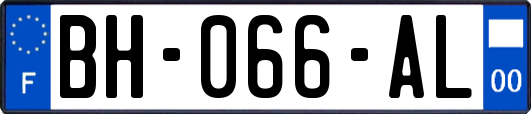 F

BH-066-AL

00